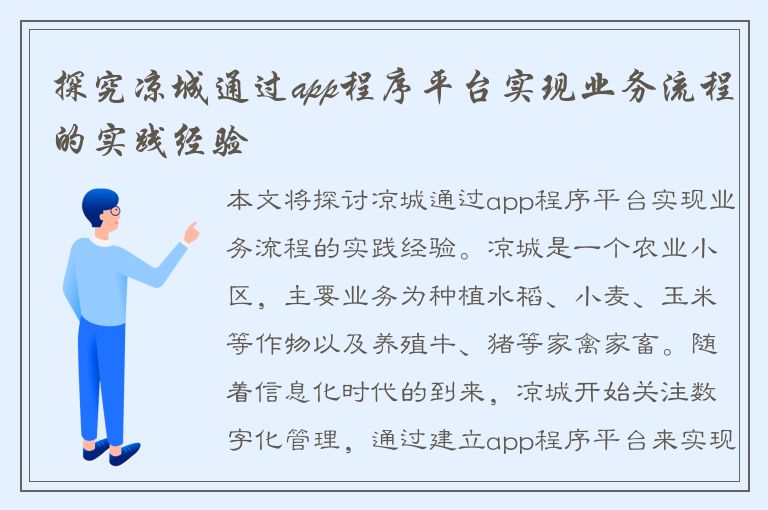 探究凉城通过app程序平台实现业务流程的实践经验

本文将探讨凉城通过app程序平台实现业务流程的实践经验。凉城是一个农业小区，主要业务为种植水稻、小麦、玉米等作物以及养殖牛、猪等家禽家畜。随着信息化时代的到来，凉城开始关注数字化管理，通过建立app程序平台来实现